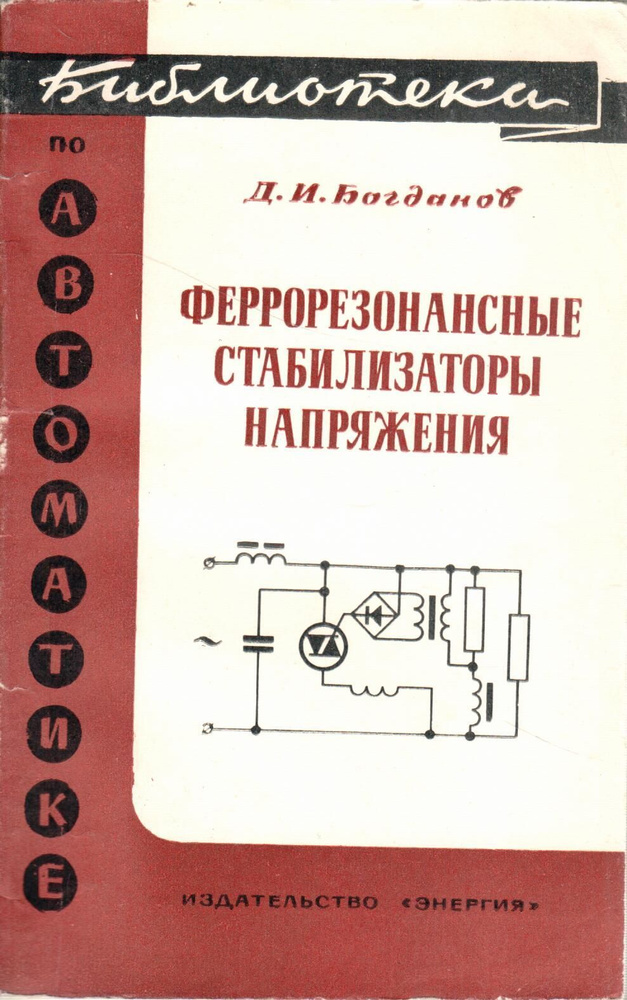 Библиотека
по
А
В
Т
О
М
А
Т
И
К
Е

Д. И. Богданов

ФЕРРОРЕЗОНАНСНЫЕ СТАБИЛИЗАТОРЫ НАПРЯЖЕНИЯ

~

ИЗДАТЕЛЬСТВО «ЭНЕРГИЯ»